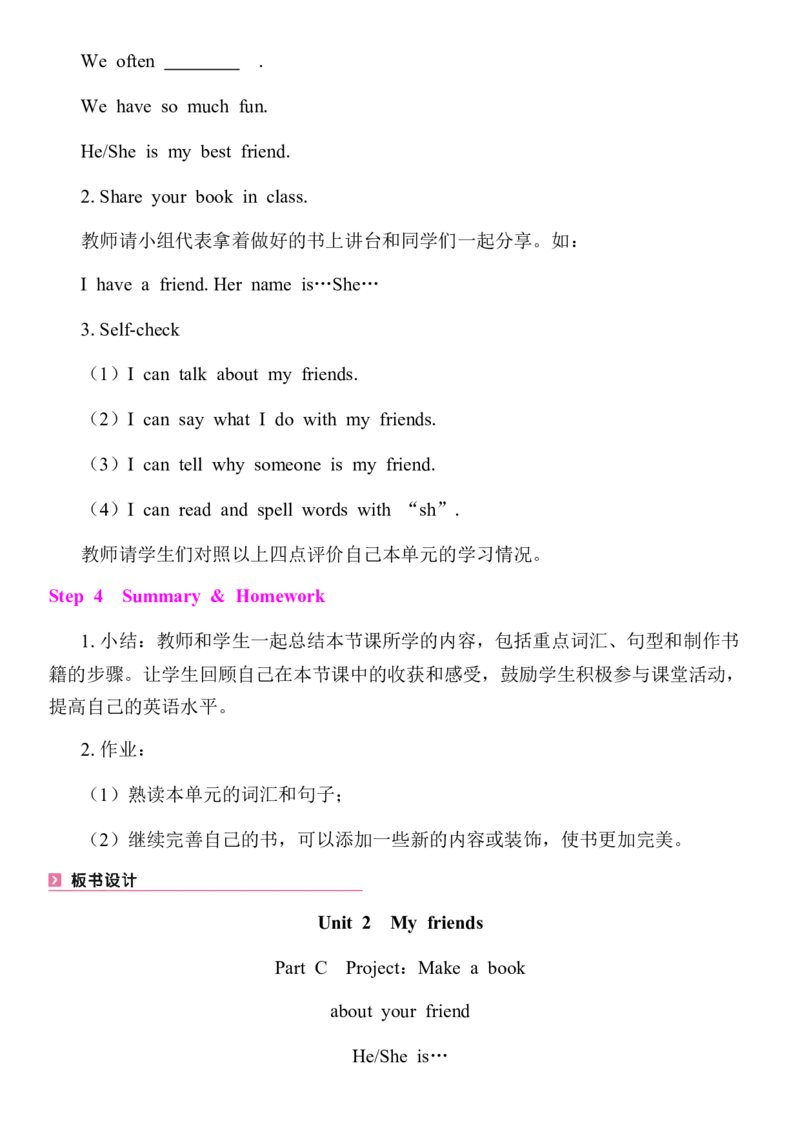 We often ________ .

We have so much fun.

He/She is my best friend.

2. Share your book in class.

教师请小组代表拿着做好的书上讲台和同学们一起分享。如：

I have a friend. Her name is…She…

3. Self-check

（1）I can talk about my friends.

（2）I can say what I do with my friends.

（3）I can tell why someone is my friend.

（4）I can read and spell words with “sh”.

教师请学生们对照以上四点评价自己本单元的学习情况。

Step 4 Summary & Homework

1. 小结：教师和学生一起总结本节课所学的内容，包括重点词汇、句型和制作书籍的步骤。让学生回顾自己在本节课中的收获和感受，鼓励学生积极参与课堂活动，提高自己的英语水平。

2. 作业：

（1）熟读本单元的词汇和句子；

（2）继续完善自己的书，可以添加一些新的内容或装饰，使书更加完美。

板书设计

Unit 2 My friends

Part C Project：Make a book

about your friend

He/She is…